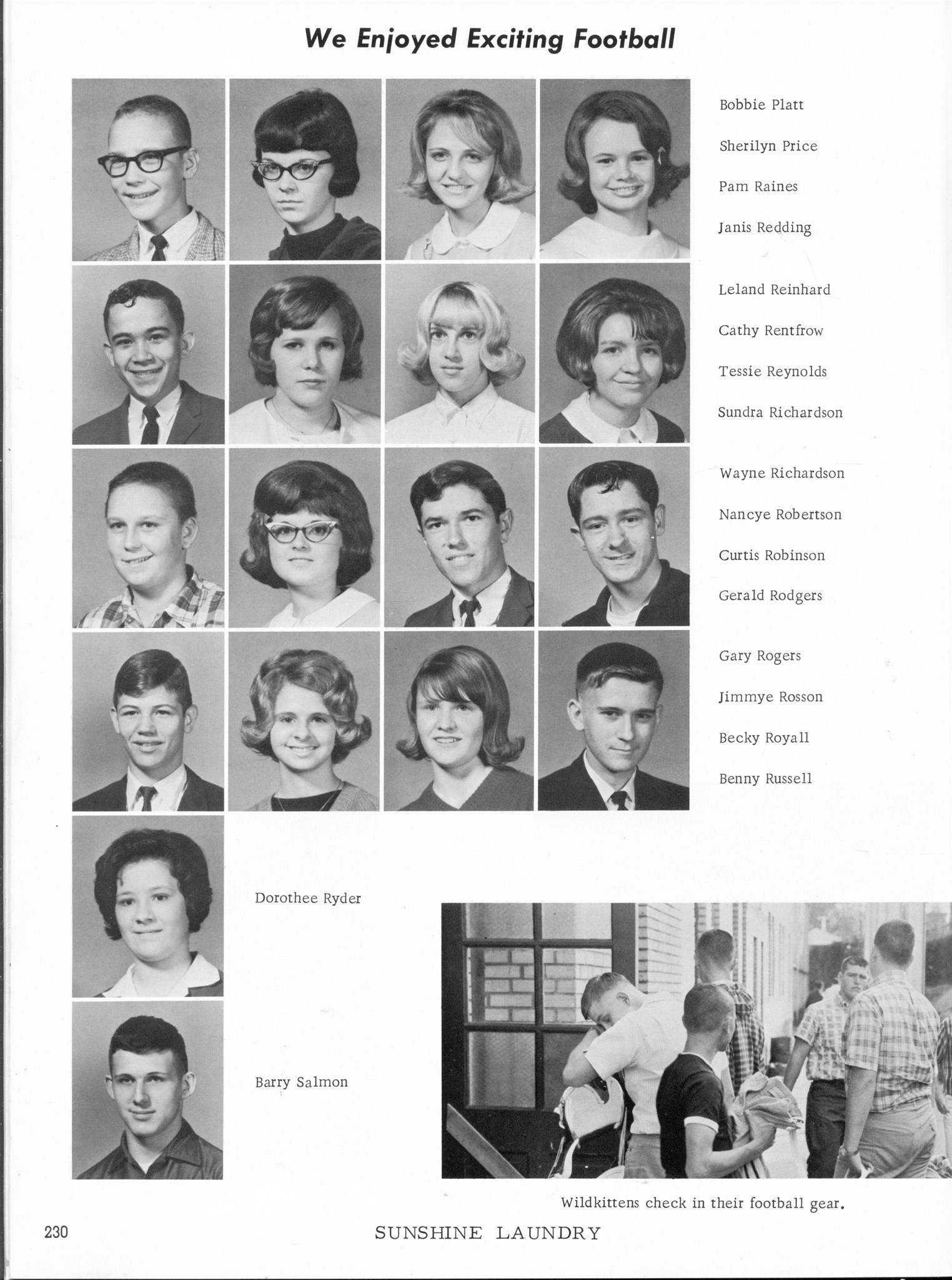 We Enjoyed Exciting Football

Bobbie Platt

Sherilyn Price

Pam Raines

Janis Redding

Leland Reinhard

Cathy Rentfrow

Tessie Reynolds

Sundra Richardson

Wayne Richardson

Nancye Robertson

Curtis Robinson

Gerald Rodgers

Gary Rogers

Jimmye Rosson

Becky Royall

Benny Russell

Dorothee Ryder

Barry Salmon

Wildkittens check in their football gear.

230

SUNSHINE LAUNDRY